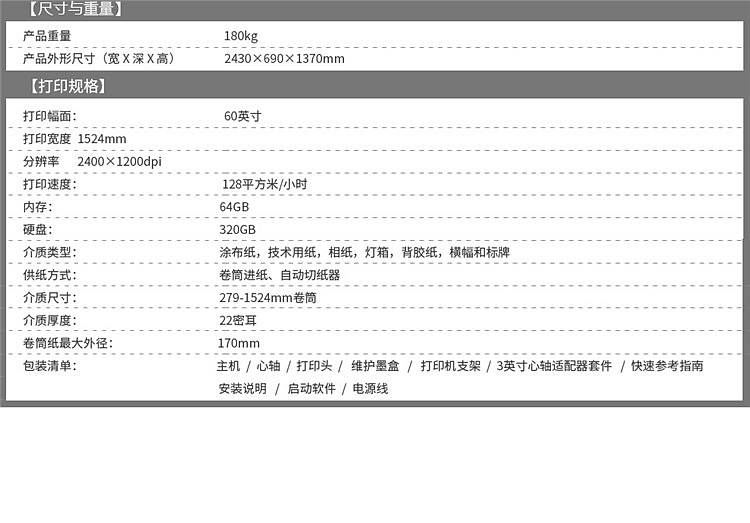 【尺寸与重量】

产品重量 180kg
产品外形尺寸（宽X深X高） 2430×690×1370mm

【打印规格】

打印幅面: 60英寸
打印宽度 1524mm
分辨率 2400×1200dpi
打印速度: 128平方米/小时
内存: 64GB
硬盘: 320GB
介质类型: 涂布纸，技术用纸，相纸，灯箱，背胶纸，横幅和标牌
供纸方式: 卷筒进纸、自动切纸器
介质尺寸: 279-1524mm卷筒
介质厚度: 22密耳
卷筒纸最大外径: 170mm
包装清单: 主机 / 心轴 / 打印头 / 维护墨盒 / 打印机支架 / 3英寸心轴适配器套件 / 快速参考指南 安装说明 / 启动软件 / 电源线